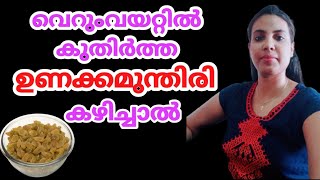 വെറുംവയറ്റിൽ
കുതിർത്ത
ഉണക്കമുന്തിരി
കഴിച്ചാൽ